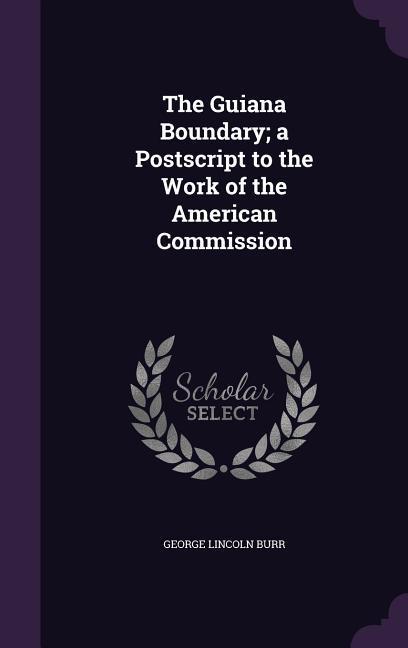 The Guiana Boundary; a Postscript to the Work of the American Commission

Scholar SELECT

GEORGE LINCOLN BURR